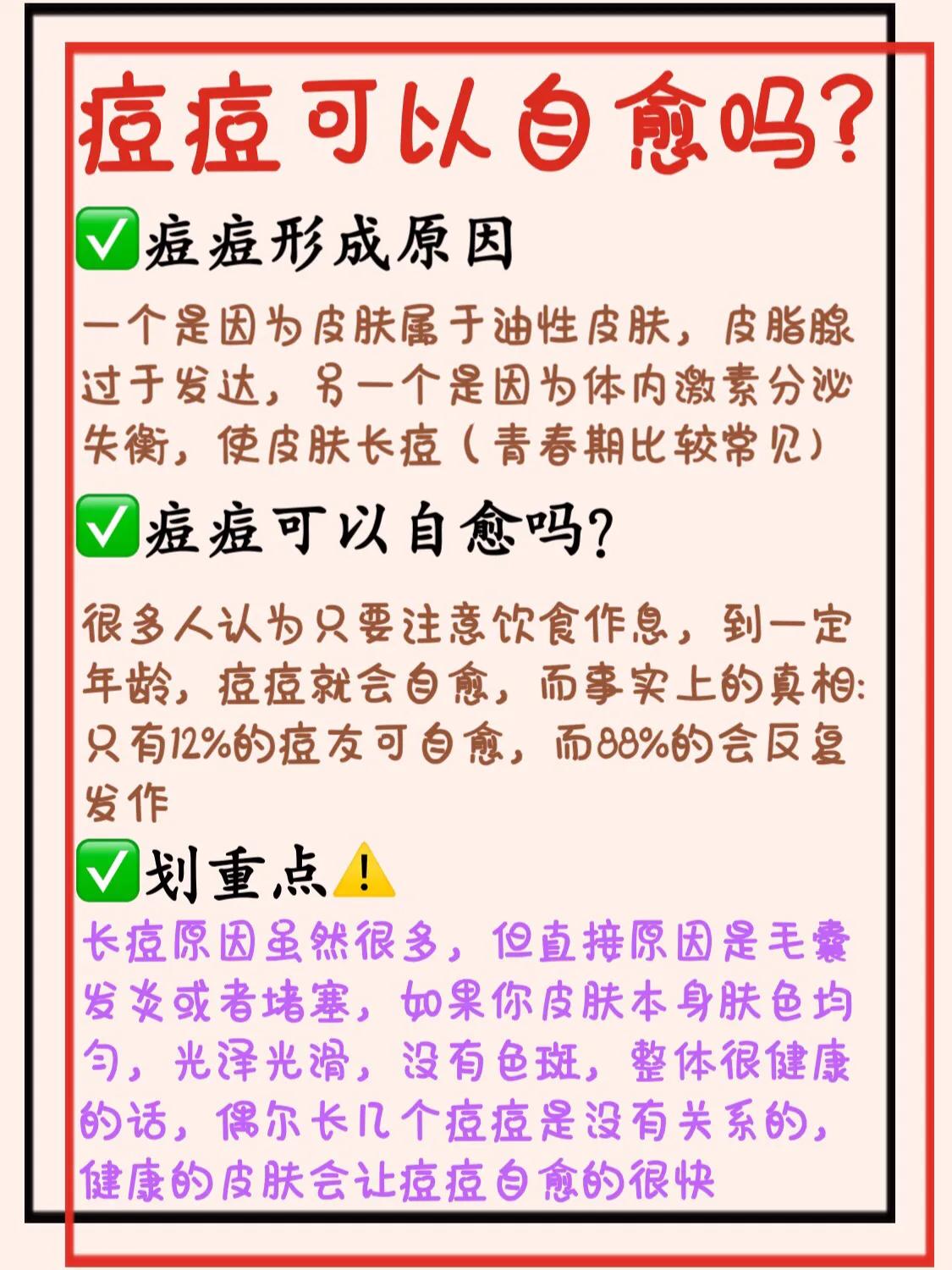 痘痘可以自愈吗？

✅痘痘形成原因

一个是因为皮肤属于油性皮肤，皮脂腺过于发达，另一个是因为体内激素分泌失衡，使皮肤长痘（青春期比较常见）

✅痘痘可以自愈吗？

很多人认为只要注意饮食作息，到一定年龄，痘痘就会自愈，而事实上的真相：只有12%的痘友可自愈，而88%的会反复发作

✅划重点⚠️

长痘原因虽然很多，但直接原因是毛囊发炎或者堵塞，如果你皮肤本身肤色均匀，光泽光滑，没有色斑，整体很健康的话，偶尔长几个痘痘是没有关系的，健康的皮肤会让痘痘自愈的很快